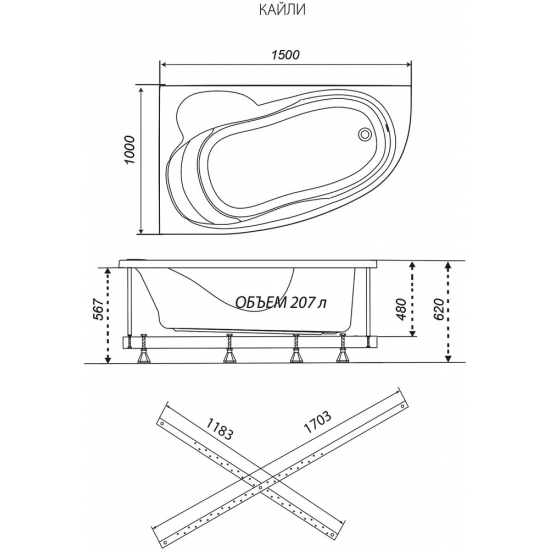 КАЙЛИ

1500

1000

567

ОБЪЕМ 207 л

480

620

1183

1703